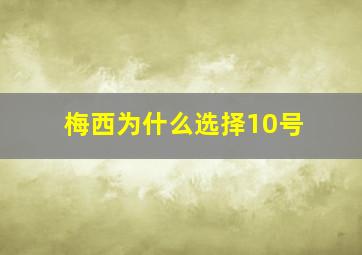 梅西为什么选择10号